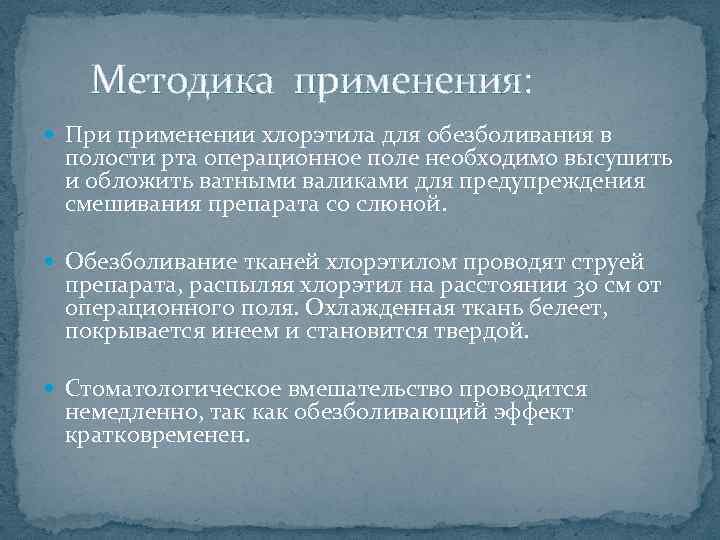 Методика применения:

При применении хлорэтила для обезболивания в полости рта операционное поле необходимо высушить и обложить ватными валиками для предупреждения смешивания препарата со слюной.

Обезболивание тканей хлорэтилом проводят струей препарата, распыляя хлорэтил на расстоянии 30 см от операционного поля. Охлажденная ткань белеет, покрывается инеем и становится твердой.

Стоматологическое вмешательство проводится немедленно, так как обезболивающий эффект кратковременен.